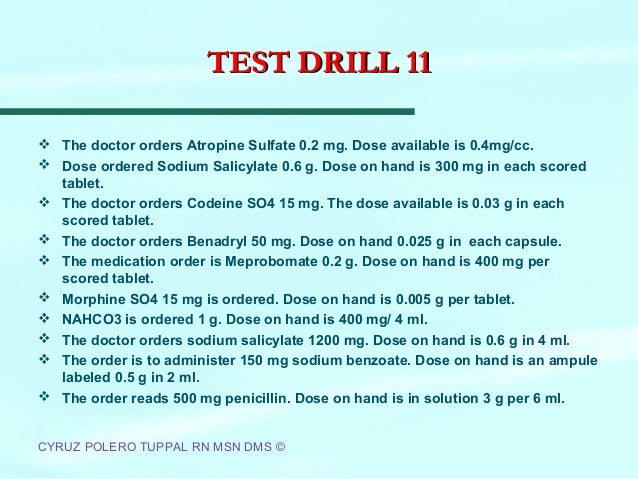 TEST DRILL 11

❖ The doctor orders Atropine Sulfate 0.2 mg. Dose available is 0.4mg/cc.
❖ Dose ordered Sodium Salicylate 0.6 g. Dose on hand is 300 mg in each scored tablet.
❖ The doctor orders Codeine SO4 15 mg. The dose available is 0.03 g in each scored tablet.
❖ The doctor orders Benadryl 50 mg. Dose on hand 0.025 g in each capsule.
❖ The medication order is Meprobomate 0.2 g. Dose on hand is 400 mg per scored tablet.
❖ Morphine SO4 15 mg is ordered. Dose on hand is 0.005 g per tablet.
❖ NAHCO3 is ordered 1 g. Dose on hand is 400 mg/ 4 ml.
❖ The doctor orders sodium salicylate 1200 mg. Dose on hand is 0.6 g in 4 ml.
❖ The order is to administer 150 mg sodium benzoate. Dose on hand is an ampule labeled 0.5 g in 2 ml.
❖ The order reads 500 mg penicillin. Dose on hand is in solution 3 g per 6 ml.

CYRUZ POLERO TUPPAL RN MSN DMS ©